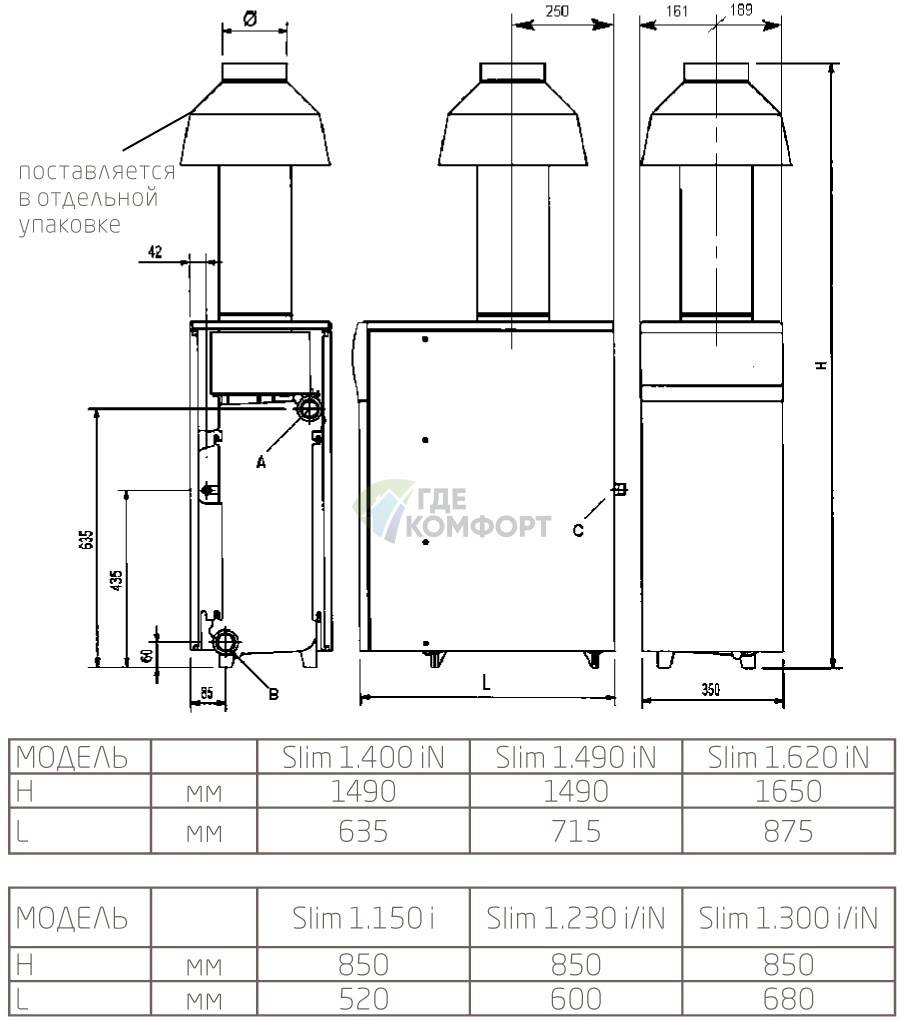 Ø

250

161

189

поставляется в отдельной упаковке

42

H

A

ГДЕ КОМФОРТ

C

635

435

60

85

B

L

350

| МОДЕЛЬ | | Slim 1.400 iN | Slim 1.490 iN | Slim 1.620 iN |
|---|---|---|---|---|
| H | мм | 1490 | 1490 | 1650 |
| L | мм | 635 | 715 | 875 |

| МОДЕЛЬ | | Slim 1.150 i | Slim 1.230 i/iN | Slim 1.300 i/iN |
|---|---|---|---|---|
| H | мм | 850 | 850 | 850 |
| L | мм | 520 | 600 | 680 |